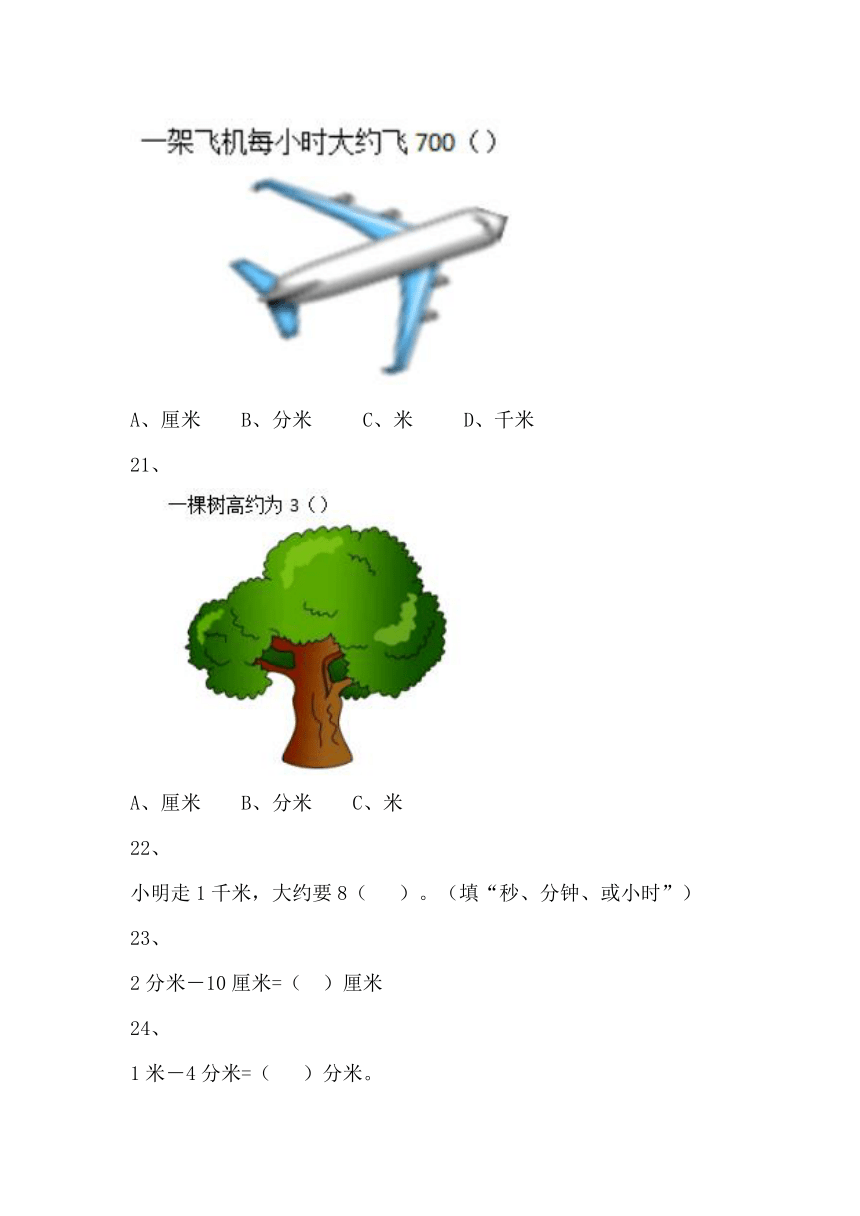 一架飞机每小时大约飞 700（）

A、厘米　B、分米　C、米　D、千米

21、

一棵树高约为 3（）

A、厘米　B、分米　C、米

22、

小明走 1 千米，大约要 8（　）。（填“秒、分钟、或小时”）

23、

2 分米－10 厘米=（　）厘米

24、

1 米－4 分米=（　）分米。